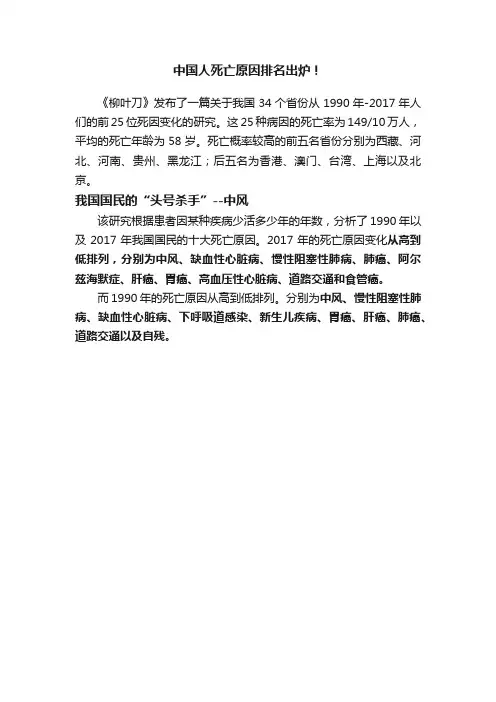 中国人死亡原因排名出炉！

《柳叶刀》发布了一篇关于我国 34 个省份从 1990 年-2017 年人们的前 25 位死因变化的研究。这 25 种病因的死亡率为 149/10 万人，平均的死亡年龄为 58 岁。死亡概率较高的前五名省份分别为西藏、河北、河南、贵州、黑龙江；后五名为香港、澳门、台湾、上海以及北京。

我国国民的“头号杀手”--中风

该研究根据患者因某种疾病少活多少年的年数，分析了 1990 年以及 2017 年我国国民的十大死亡原因。2017 年的死亡原因变化从高到低排列，分别为中风、缺血性心脏病、慢性阻塞性肺病、肺癌、阿尔兹海默症、肝癌、胃癌、高血压性心脏病、道路交通和食管癌。

而 1990 年的死亡原因从高到低排列。分别为中风、慢性阻塞性肺病、缺血性心脏病、下呼吸道感染、新生儿疾病、胃癌、肝癌、肺癌、道路交通以及自残。